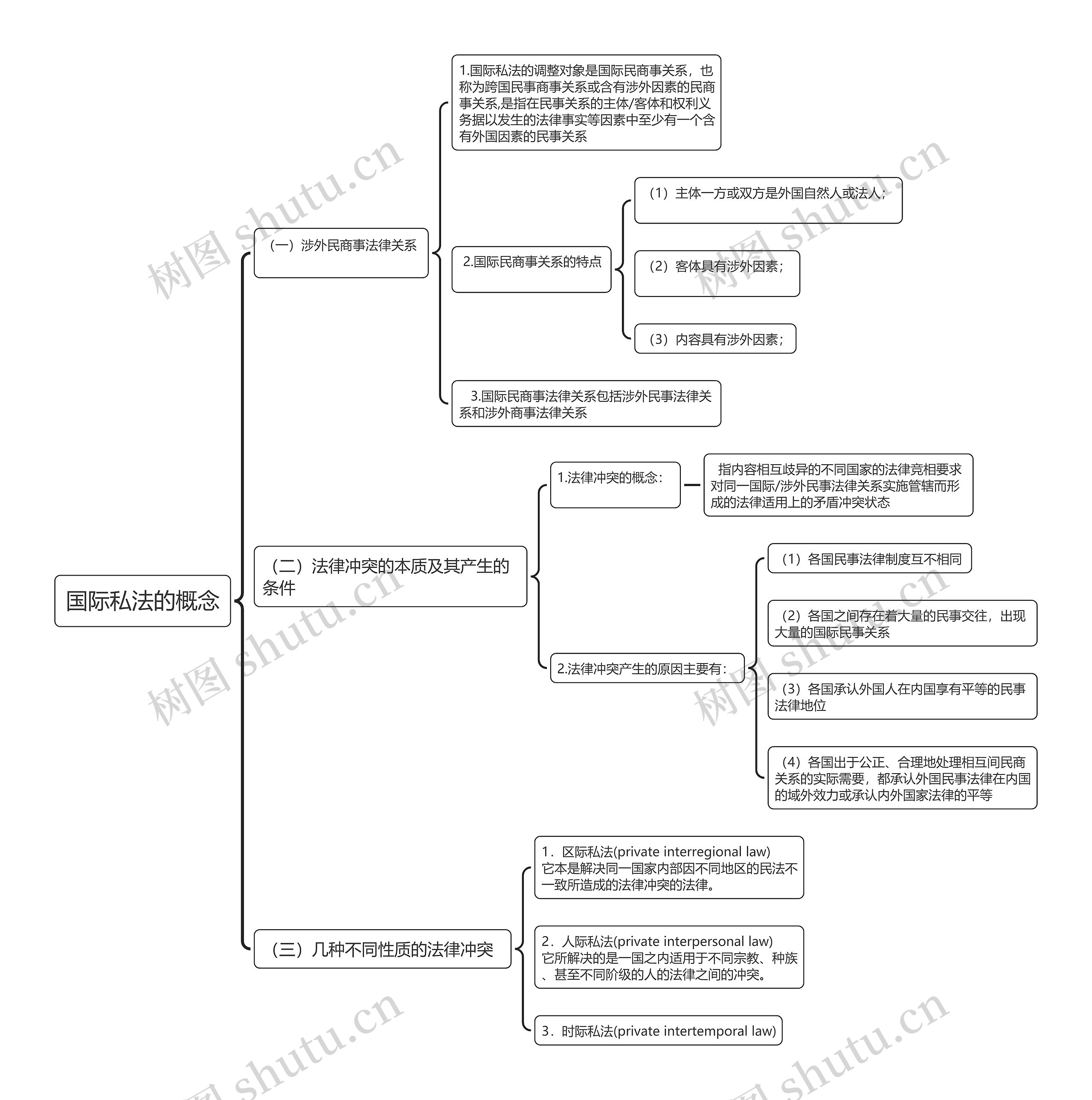 国际私法的概念

（一）涉外民商事法律关系

1.国际私法的调整对象是国际民商事关系，也称为跨国民事商事关系或含有涉外因素的民商事关系,是指在民事关系的主体/客体和权利义务据以发生的法律事实等因素中至少有一个含有外国因素的民事关系

2.国际民商事关系的特点

（1）主体一方或双方是外国自然人或法人；

（2）客体具有涉外因素；

（3）内容具有涉外因素；

3.国际民商事法律关系包括涉外民事法律关系和涉外商事法律关系

（二）法律冲突的本质及其产生的条件

1.法律冲突的概念：

指内容相互歧异的不同国家的法律竞相要求对同一国际/涉外民事法律关系实施管辖而形成的法律适用上的矛盾冲突状态

2.法律冲突产生的原因主要有：

（1）各国民事法律制度互不相同

（2）各国之间存在着大量的民事交往，出现大量的国际民事关系

（3）各国承认外国人在内国享有平等的民事法律地位

（4）各国出于公正、合理地处理相互间民商关系的实际需要，都承认外国民事法律在内国的域外效力或承认内外国家法律的平等

（三）几种不同性质的法律冲突

1．区际私法(private interregional law)
它本是解决同一国家内部因不同地区的民法不一致所造成的法律冲突的法律。

2．人际私法(private interpersonal law)
它所解决的是一国之内适用于不同宗教、种族、甚至不同阶级的人的法律之间的冲突。

3．时际私法(private intertemporal law)

树图 shutu.cn
树图 shutu.cn
树图 shutu.cn
树图 shutu.cn
树图 shutu.cn
树图 shutu.cn